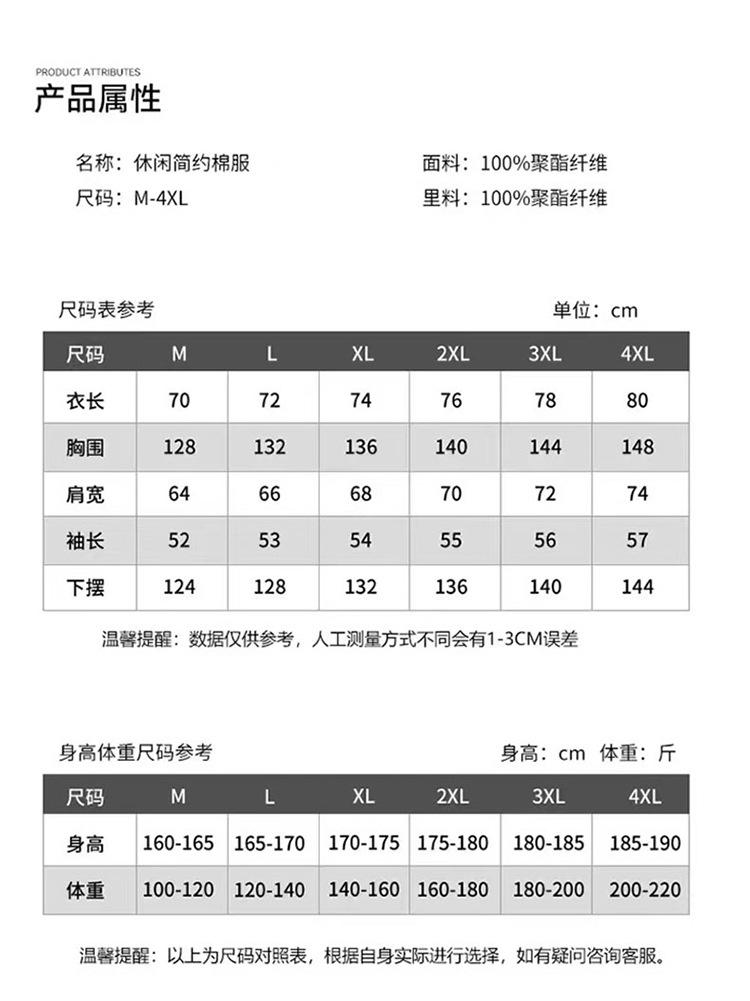 PRODUCT ATTRIBUTES
产品属性

名称：休闲简约棉服
尺码：M-4XL

面料：100%聚酯纤维
里料：100%聚酯纤维

尺码表参考

单位：cm

| 尺码 | M | L | XL | 2XL | 3XL | 4XL |
|---|---|---|---|---|---|---|
| 衣长 | 70 | 72 | 74 | 76 | 78 | 80 |
| 胸围 | 128 | 132 | 136 | 140 | 144 | 148 |
| 肩宽 | 64 | 66 | 68 | 70 | 72 | 74 |
| 袖长 | 52 | 53 | 54 | 55 | 56 | 57 |
| 下摆 | 124 | 128 | 132 | 136 | 140 | 144 |

温馨提醒：数据仅供参考，人工测量方式不同会有1-3CM误差

身高体重尺码参考

身高：cm 体重：斤

| 尺码 | M | L | XL | 2XL | 3XL | 4XL |
|---|---|---|---|---|---|---|
| 身高 | 160-165 | 165-170 | 170-175 | 175-180 | 180-185 | 185-190 |
| 体重 | 100-120 | 120-140 | 140-160 | 160-180 | 180-200 | 200-220 |

温馨提醒：以上为尺码对照表，根据自身实际进行选择，如有疑问咨询客服。